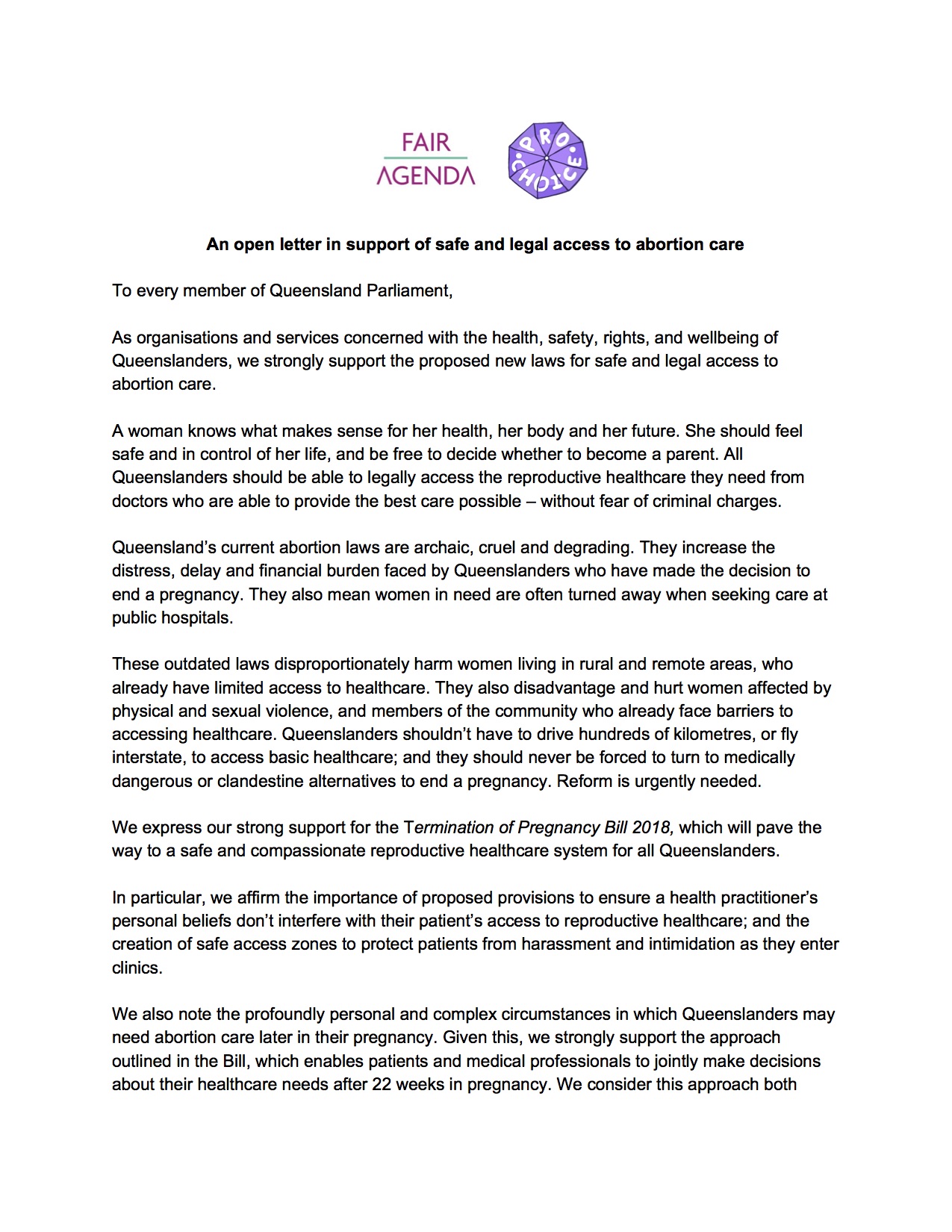 FAIR AGENDA

PRO CHOICE

An open letter in support of safe and legal access to abortion care

To every member of Queensland Parliament,

As organisations and services concerned with the health, safety, rights, and wellbeing of Queenslanders, we strongly support the proposed new laws for safe and legal access to abortion care.

A woman knows what makes sense for her health, her body and her future. She should feel safe and in control of her life, and be free to decide whether to become a parent. All Queenslanders should be able to legally access the reproductive healthcare they need from doctors who are able to provide the best care possible – without fear of criminal charges.

Queensland's current abortion laws are archaic, cruel and degrading. They increase the distress, delay and financial burden faced by Queenslanders who have made the decision to end a pregnancy. They also mean women in need are often turned away when seeking care at public hospitals.

These outdated laws disproportionately harm women living in rural and remote areas, who already have limited access to healthcare. They also disadvantage and hurt women affected by physical and sexual violence, and members of the community who already face barriers to accessing healthcare. Queenslanders shouldn't have to drive hundreds of kilometres, or fly interstate, to access basic healthcare; and they should never be forced to turn to medically dangerous or clandestine alternatives to end a pregnancy. Reform is urgently needed.

We express our strong support for the Termination of Pregnancy Bill 2018, which will pave the way to a safe and compassionate reproductive healthcare system for all Queenslanders.

In particular, we affirm the importance of proposed provisions to ensure a health practitioner's personal beliefs don't interfere with their patient's access to reproductive healthcare; and the creation of safe access zones to protect patients from harassment and intimidation as they enter clinics.

We also note the profoundly personal and complex circumstances in which Queenslanders may need abortion care later in their pregnancy. Given this, we strongly support the approach outlined in the Bill, which enables patients and medical professionals to jointly make decisions about their healthcare needs after 22 weeks in pregnancy. We consider this approach both